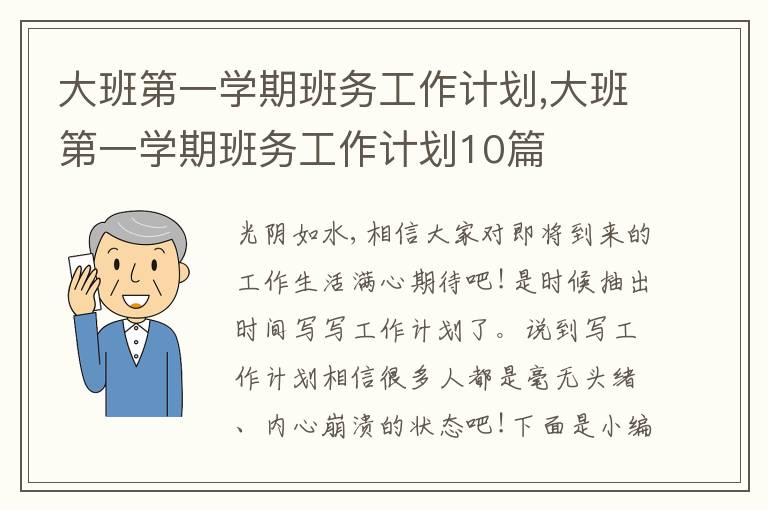 大班第一学期班务工作计划,大班第一学期班务工作计划10篇

光阴如水，相信大家对即将到来的工作生活满心期待吧！是时候抽出时间写写工作计划了。说到写工作计划相信很多人都是毫无头绪、内心崩溃的状态吧！下面是小编